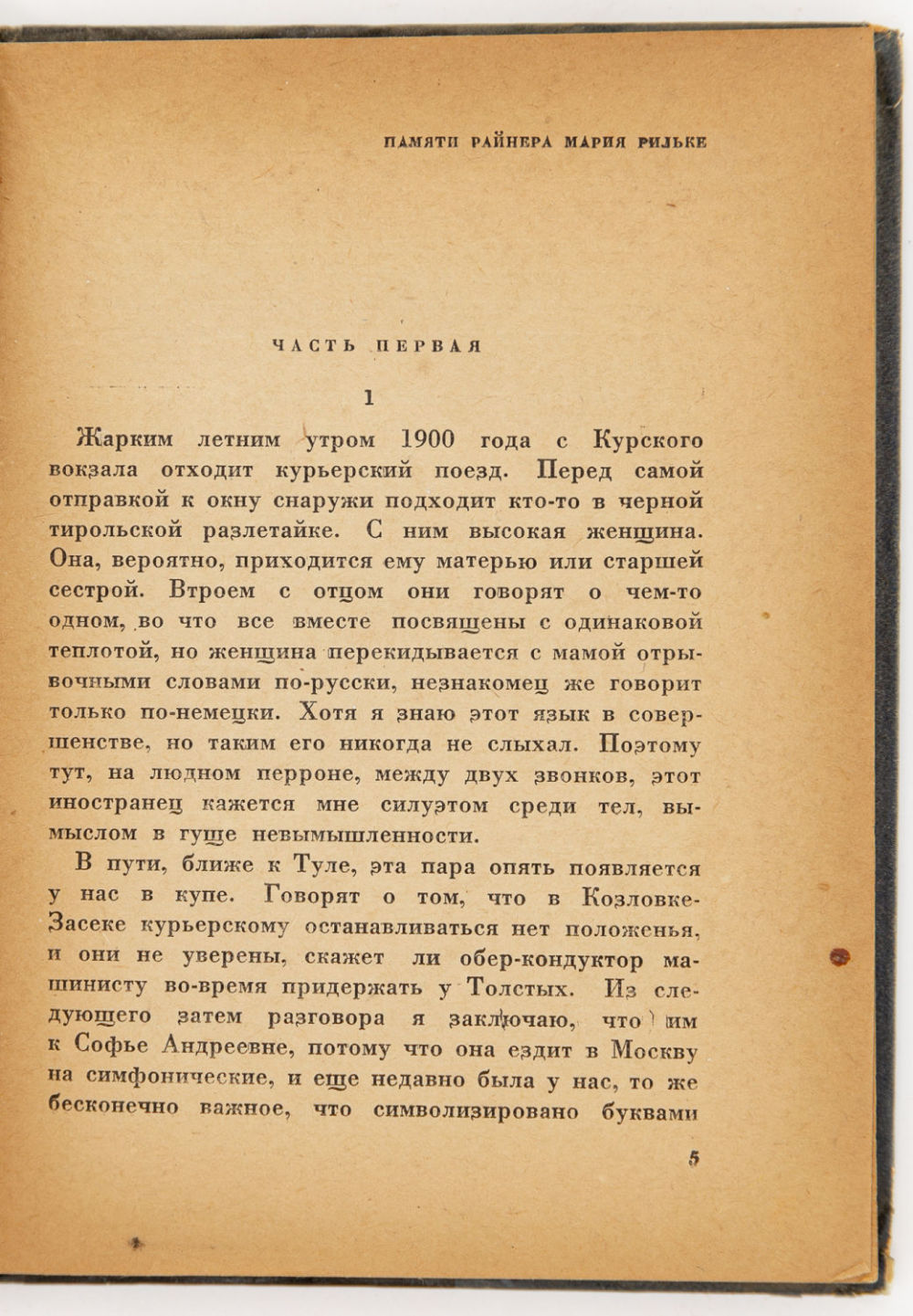 ПАМЯТИ РАЙНЕРА МАРИЯ РИЛЬКЕ

ЧАСТЬ ПЕРВАЯ

1

Жарким летним утром 1900 года с Курского вокзала отходит курьерский поезд. Перед самой отправкой к окну снаружи подходит кто-то в черной тирольской разлетайке. С ним высокая женщина. Она, вероятно, приходится ему матерью или старшей сестрой. Втроем с отцом они говорят о чем-то одном, во что все вместе посвящены с одинаковой теплотой, но женщина перекидывается с мамой отрывочными словами по-русски, незнакомец же говорит только по-немецки. Хотя я знаю этот язык в совершенстве, но таким его никогда не слыхал. Поэтому тут, на людном перроне, между двух звонков, этот иностранец кажется мне силуэтом среди тел, вымыслом в гуще невымышленности.

В пути, ближе к Туле, эта пара опять появляется у нас в купе. Говорят о том, что в Козловке-Засеке курьерскому останавливаться нет положенья, и они не уверены, скажет ли обер-кондуктор машинисту во-время придержать у Толстых. Из следующего затем разговора я заключаю, что им к Софье Андреевне, потому что она ездит в Москву на симфонические, и еще недавно была у нас, то же бесконечно важное, что символизировано буквами

5